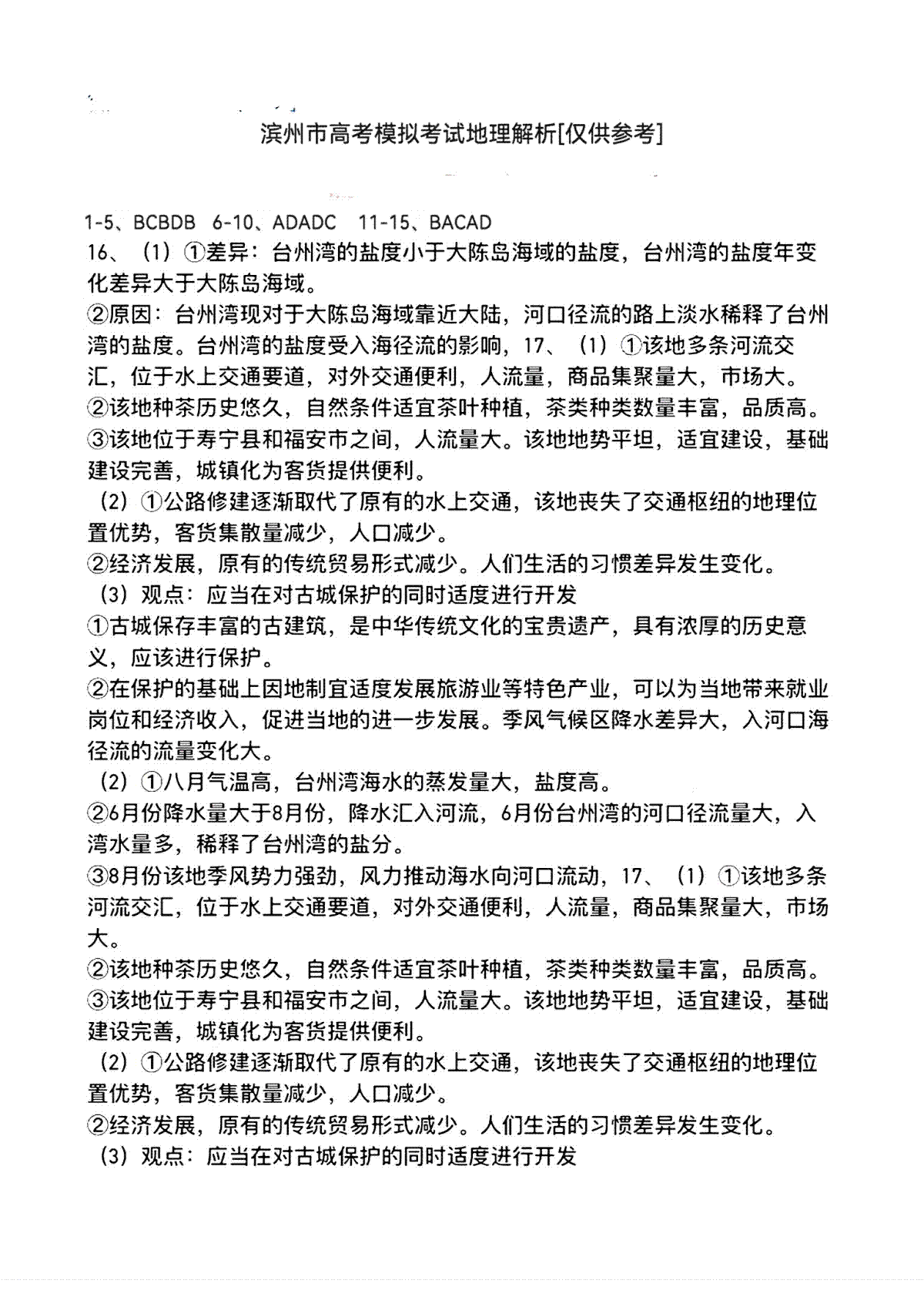 滨州市高考模拟考试地理解析[仅供参考]

1-5、BCBDB 6-10、ADADC 11-15、BACAD

16、（1）①差异：台州湾的盐度小于大陈岛海域的盐度，台州湾的盐度年变化差异大于大陈岛海域。

②原因：台州湾现对于大陈岛海域靠近大陆，河口径流的路上淡水稀释了台州湾的盐度。台州湾的盐度受入海径流的影响，17、（1）①该地多条河流交汇，位于水上交通要道，对外交通便利，人流量，商品集聚量大，市场大。

②该地种茶历史悠久，自然条件适宜茶叶种植，茶类种类数量丰富，品质高。

③该地位于寿宁县和福安市之间，人流量大。该地地势平坦，适宜建设，基础建设完善，城镇化为客货提供便利。

（2）①公路修建逐渐取代了原有的水上交通，该地丧失了交通枢纽的地理位置优势，客货集散量减少，人口减少。

②经济发展，原有的传统贸易形式减少。人们生活的习惯差异发生变化。

（3）观点：应当在对古城保护的同时适度进行开发

①古城保存丰富的古建筑，是中华传统文化的宝贵遗产，具有浓厚的历史意义，应该进行保护。

②在保护的基础上因地制宜适度发展旅游业等特色产业，可以为当地带来就业岗位和经济收入，促进当地的进一步发展。季风气候区降水差异大，入河口海径流的流量变化大。

（2）①八月气温高，台州湾海水的蒸发量大，盐度高。

②6月份降水量大于8月份，降水汇入河流，6月份台州湾的河口径流量大，入湾水量多，稀释了台州湾的盐分。

③8月份该地季风势力强劲，风力推动海水向河口流动，17、（1）①该地多条河流交汇，位于水上交通要道，对外交通便利，人流量，商品集聚量大，市场大。

②该地种茶历史悠久，自然条件适宜茶叶种植，茶类种类数量丰富，品质高。

③该地位于寿宁县和福安市之间，人流量大。该地地势平坦，适宜建设，基础建设完善，城镇化为客货提供便利。

（2）①公路修建逐渐取代了原有的水上交通，该地丧失了交通枢纽的地理位置优势，客货集散量减少，人口减少。

②经济发展，原有的传统贸易形式减少。人们生活的习惯差异发生变化。

（3）观点：应当在对古城保护的同时适度进行开发